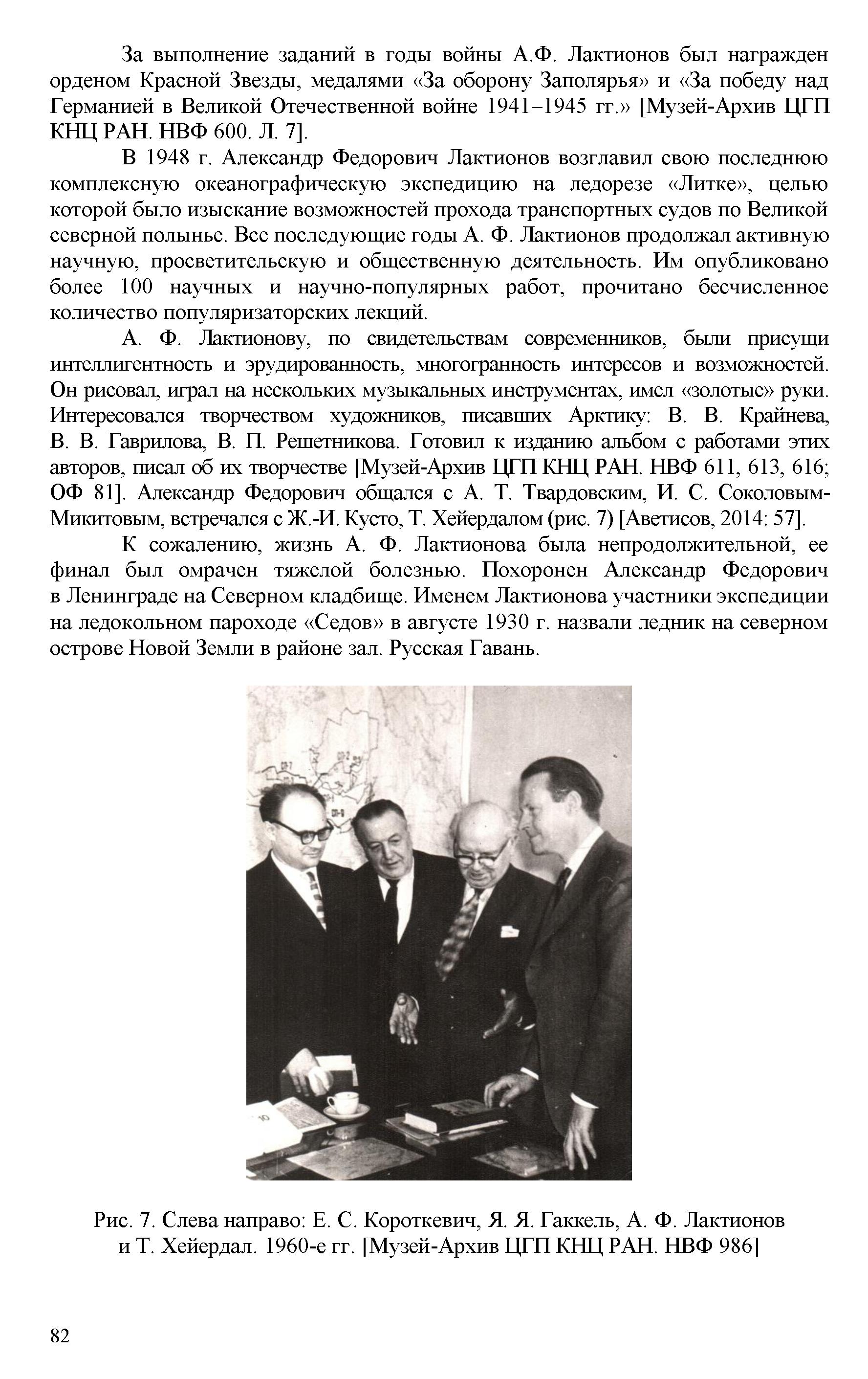 За выполнение заданий в годы войны А.Ф. Лактионов был награжден орденом Красной Звезды, медалями «За оборону Заполярья» и «За победу над Германией в Великой Отечественной войне 1941–1945 гг.» [Музей-Архив ЦГП КНЦ РАН. НВФ 600. Л. 7].

В 1948 г. Александр Федорович Лактионов возглавил свою последнюю комплексную океанографическую экспедицию на ледорезе «Литке», целью которой было изыскание возможностей прохода транспортных судов по Великой северной полынье. Все последующие годы А. Ф. Лактионов продолжал активную научную, просветительскую и общественную деятельность. Им опубликовано более 100 научных и научно-популярных работ, прочитано бесчисленное количество популяризаторских лекций.

А. Ф. Лактионову, по свидетельствам современников, были присущи интеллигентность и эрудированность, многогранность интересов и возможностей. Он рисовал, играл на нескольких музыкальных инструментах, имел «золотые» руки. Интересовался творчеством художников, писавших Арктику: В. В. Крайнева, В. В. Гаврилова, В. П. Решетникова. Готовил к изданию альбом с работами этих авторов, писал об их творчестве [Музей-Архив ЦГП КНЦ РАН. НВФ 611, 613, 616; ОФ 81]. Александр Федорович общался с А. Т. Твардовским, И. С. Соколовым-Микитовым, встречался с Ж.-И. Кусто, Т. Хейердалом (рис. 7) [Аветисов, 2014: 57].

К сожалению, жизнь А. Ф. Лактионова была непродолжительной, ее финал был омрачен тяжелой болезнью. Похоронен Александр Федорович в Ленинграде на Северном кладбище. Именем Лактионова участники экспедиции на ледокольном пароходе «Седов» в августе 1930 г. назвали ледник на северном острове Новой Земли в районе зал. Русская Гавань.

Рис. 7. Слева направо: Е. С. Короткевич, Я. Я. Гаккель, А. Ф. Лактионов и Т. Хейердал. 1960-е гг. [Музей-Архив ЦГП КНЦ РАН. НВФ 986]

82